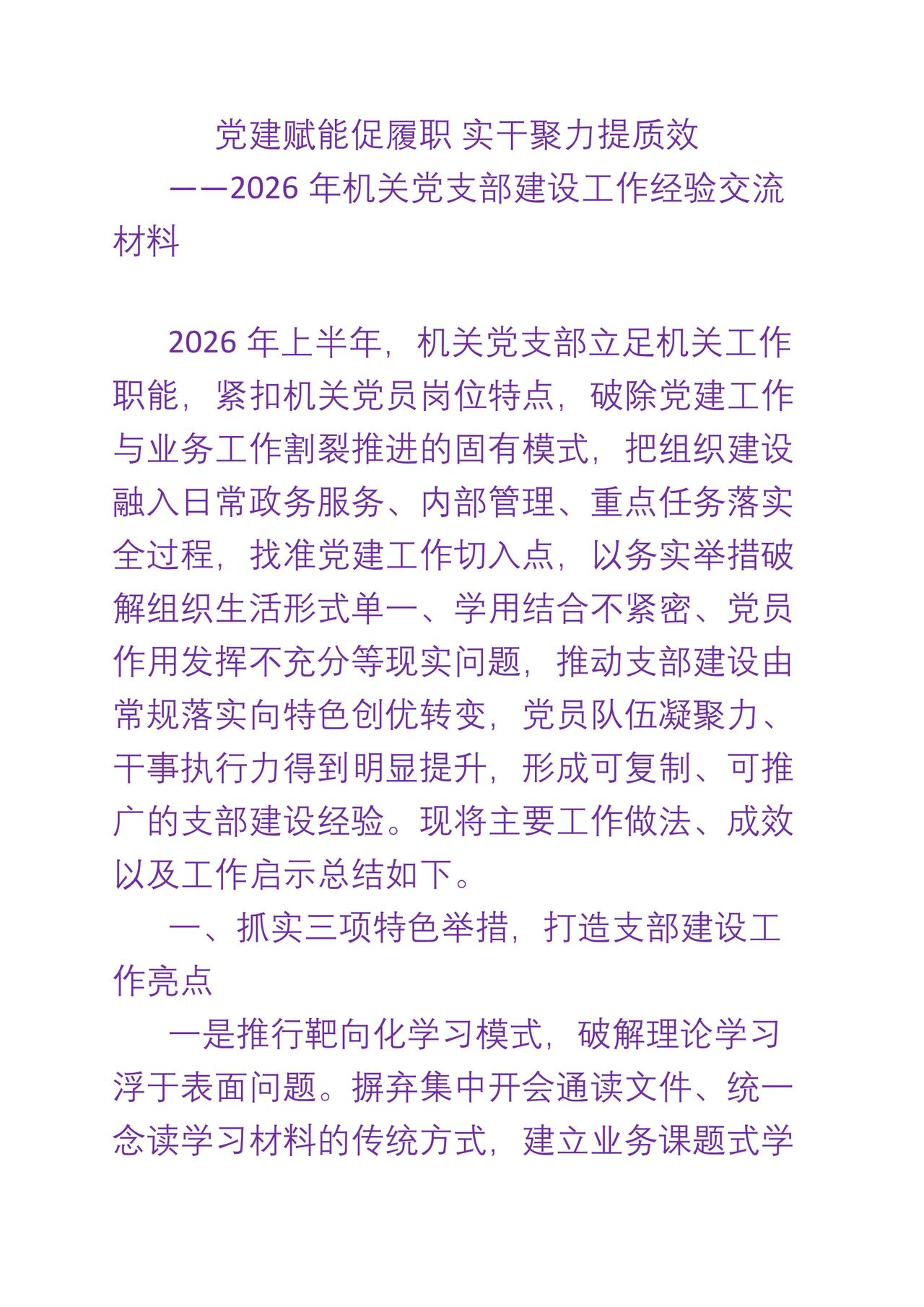 党建赋能促履职 实干聚力提质效
——2026 年机关党支部建设工作经验交流材料

2026 年上半年，机关党支部立足机关工作职能，紧扣机关党员岗位特点，破除党建工作与业务工作割裂推进的固有模式，把组织建设融入日常政务服务、内部管理、重点任务落实全过程，找准党建工作切入点，以务实举措破解组织生活形式单一、学用结合不紧密、党员作用发挥不充分等现实问题，推动支部建设由常规落实向特色创优转变，党员队伍凝聚力、干事执行力得到明显提升，形成可复制、可推广的支部建设经验。现将主要工作做法、成效以及工作启示总结如下。

一、抓实三项特色举措，打造支部建设工作亮点

一是推行靶向化学习模式，破解理论学习浮于表面问题。摒弃集中开会通读文件、统一念读学习材料的传统方式，建立业务课题式学